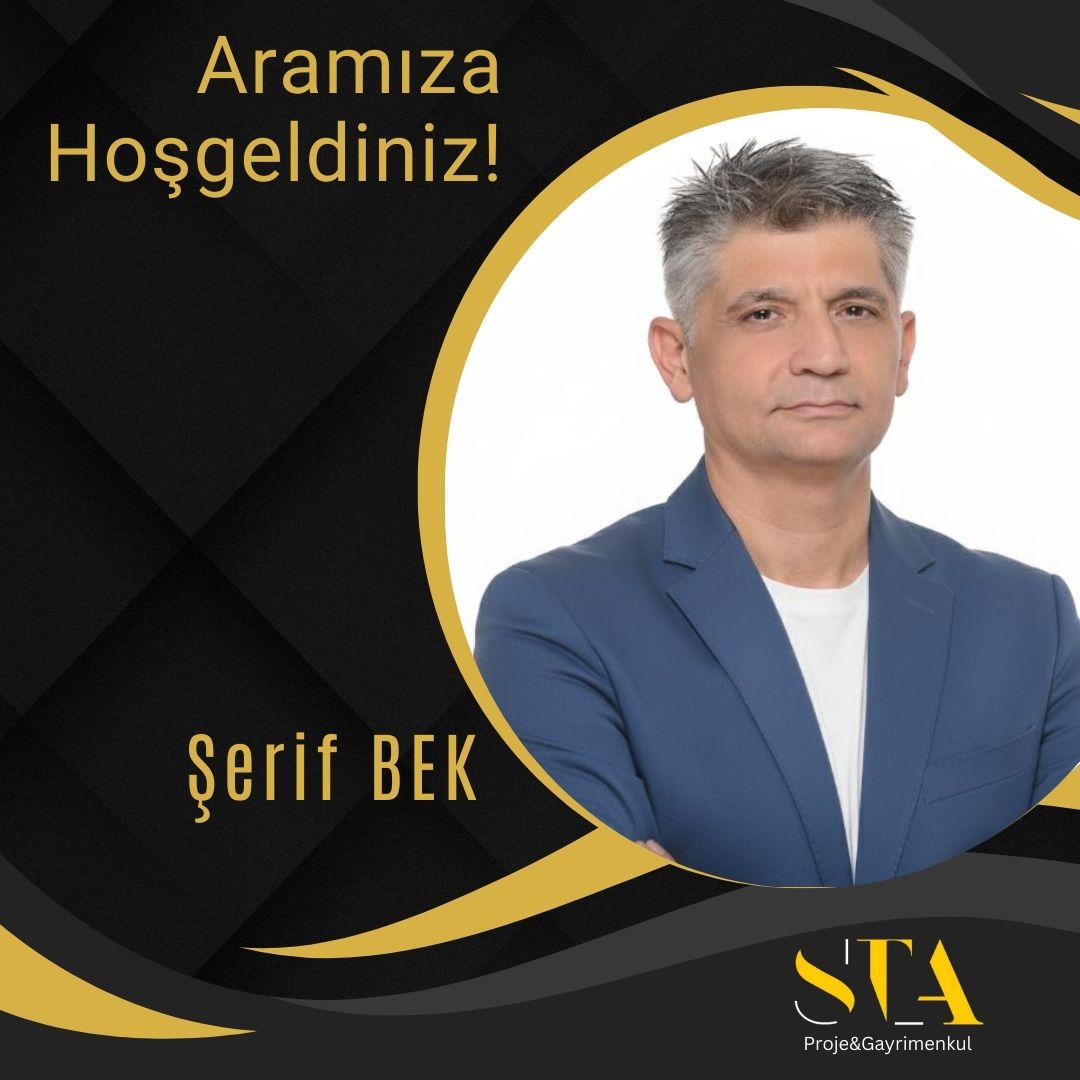 Aramıza Hoşgeldiniz!

Şerif BEK

STA
Proje&Gayrimenkul